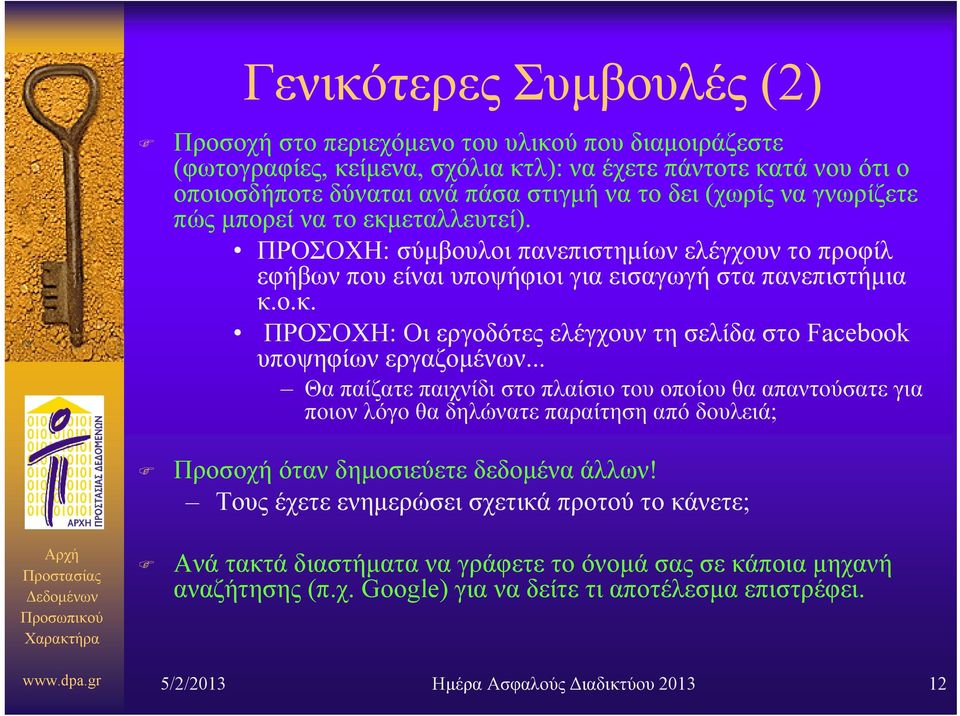 Γενικότερες Συμβουλές (2)

Προσοχή στο περιεχόμενο του υλικού που διαμοιράζεστε (φωτογραφίες, κείμενα, σχόλια κτλ): να έχετε πάντοτε κατά νου ότι ο οποιοσδήποτε δύναται ανά πάσα στιγμή να το δει (χωρίς να γνωρίζετε πώς μπορεί να το εκμεταλλευτεί).

• ΠΡΟΣΟΧΗ: σύμβουλοι πανεπιστημίων ελέγχουν το προφίλ εφήβων που είναι υποψήφιοι για εισαγωγή στα πανεπιστήμια κ.ο.κ.

• ΠΡΟΣΟΧΗ: Οι εργοδότες ελέγχουν τη σελίδα στο Facebook υποψηφίων εργαζομένων...

– Θα παίζατε παιχνίδι στο πλαίσιο του οποίου θα απαντούσατε για ποιον λόγο θα δηλώνατε παραίτηση από δουλειά;

Προσοχή όταν δημοσιεύετε δεδομένα άλλων!

– Τους έχετε ενημερώσει σχετικά προτού το κάνετε;

Ανά τακτά διαστήματα να γράφετε το όνομά σας σε κάποια μηχανή αναζήτησης (π.χ. Google) για να δείτε τι αποτέλεσμα επιστρέφει.

ΑΡΧΗ ΠΡΟΣΤΑΣΙΑΣ ΔΕΔΟΜΕΝΩΝ

Αρχή Προστασίας Δεδομένων Προσωπικού Χαρακτήρα

www.dpa.gr

5/2/2013

Ημέρα Ασφαλούς Διαδικτύου 2013

12